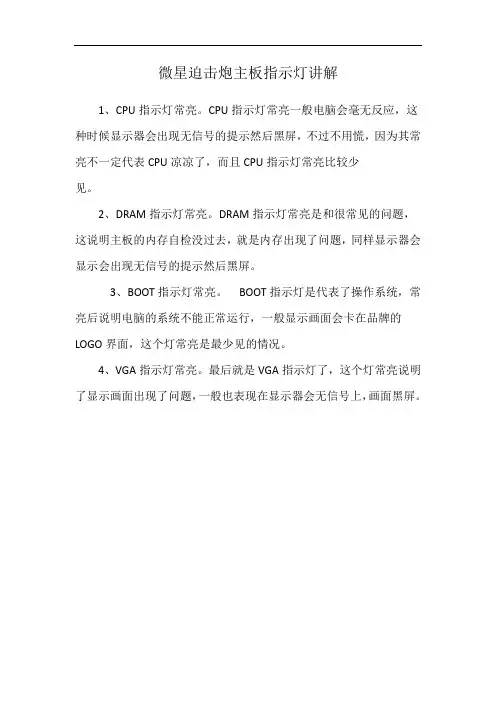 微星迫击炮主板指示灯讲解

1、CPU 指示灯常亮。CPU 指示灯常亮一般电脑会毫无反应，这种时候显示器会出现无信号的提示然后黑屏，不过不用慌，因为其常亮不一定代表 CPU 凉凉了，而且 CPU 指示灯常亮比较少见。

2、DRAM 指示灯常亮。DRAM 指示灯常亮是和很常见的问题，这说明主板的内存自检没过去，就是内存出现了问题，同样显示器会显示会出现无信号的提示然后黑屏。

3、BOOT 指示灯常亮。 BOOT 指示灯是代表了操作系统，常亮后说明电脑的系统不能正常运行，一般显示画面会卡在品牌的 LOGO 界面，这个灯常亮是最少见的情况。

4、VGA 指示灯常亮。最后就是 VGA 指示灯了，这个灯常亮说明了显示画面出现了问题，一般也表现在显示器会无信号上，画面黑屏。